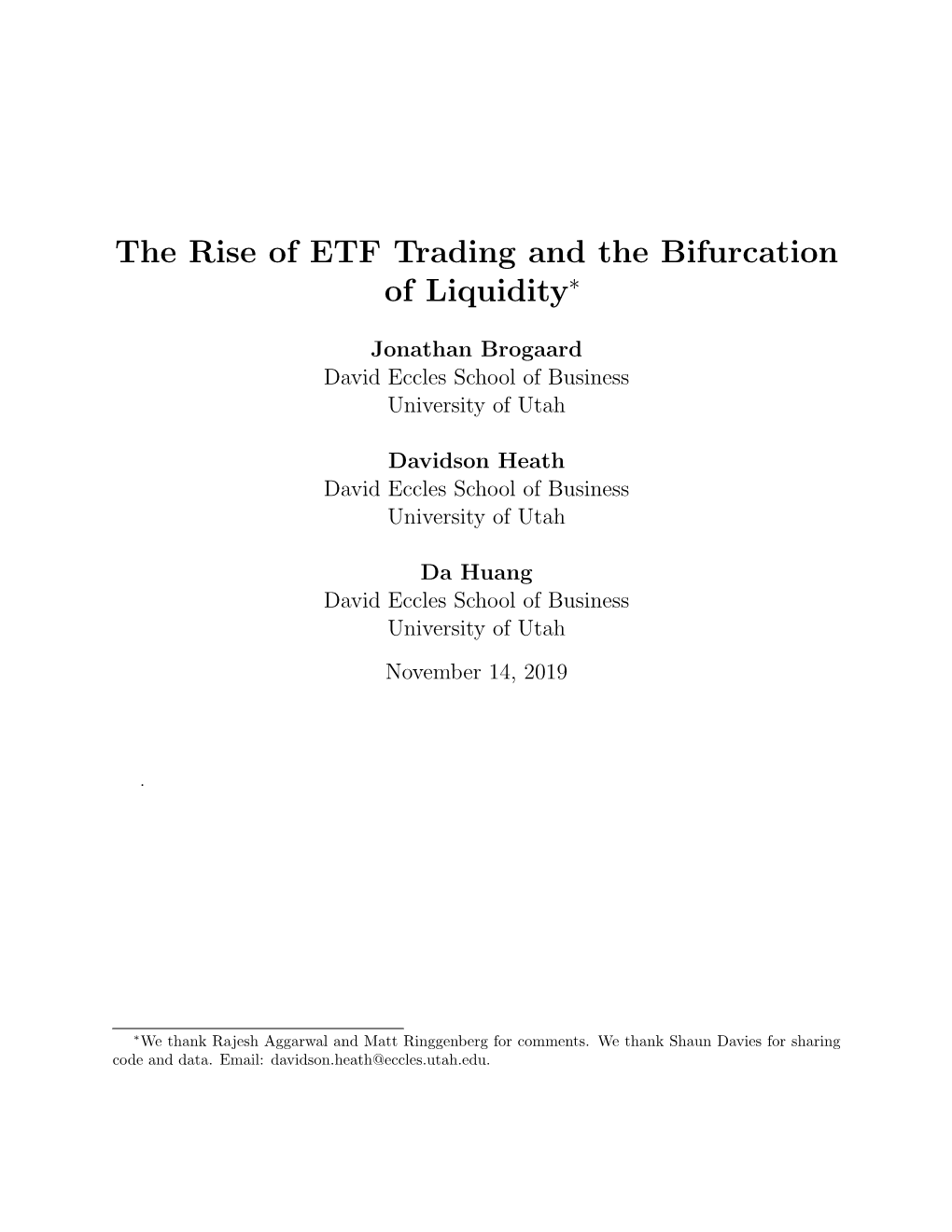 The Rise of ETF Trading and the Bifurcation of Liquidity*

Jonathan Brogaard
David Eccles School of Business
University of Utah

Davidson Heath
David Eccles School of Business
University of Utah

Da Huang
David Eccles School of Business
University of Utah

November 14, 2019

.

*We thank Rajesh Aggarwal and Matt Ringgenberg for comments. We thank Shaun Davies for sharing code and data. Email: davidson.heath@eccles.utah.edu.